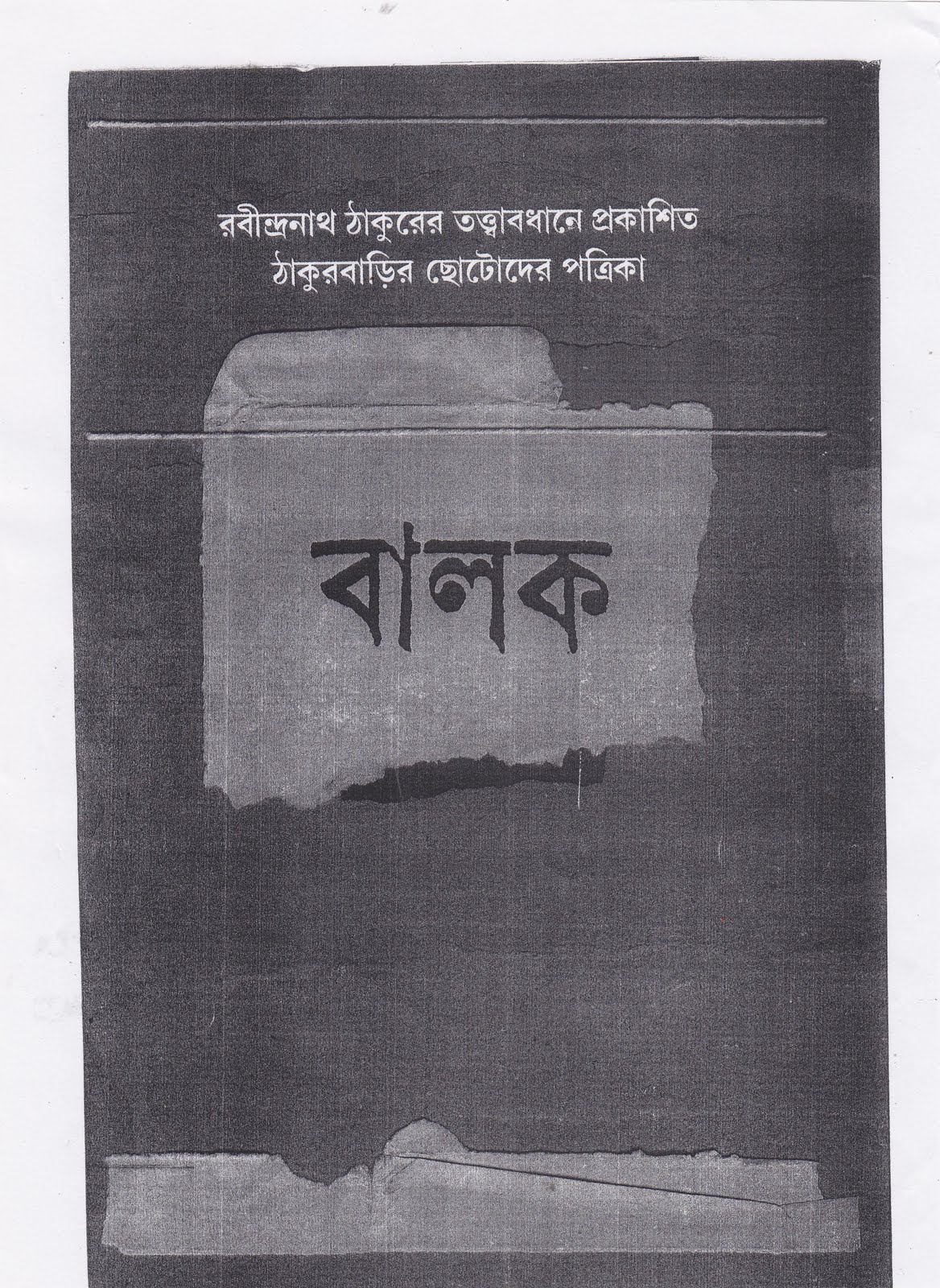 রবীন্দ্রনাথ ঠাকুরের তত্ত্বাবধানে প্রকাশিত
ঠাকুরবাড়ির ছোটোদের পত্রিকা

বালক